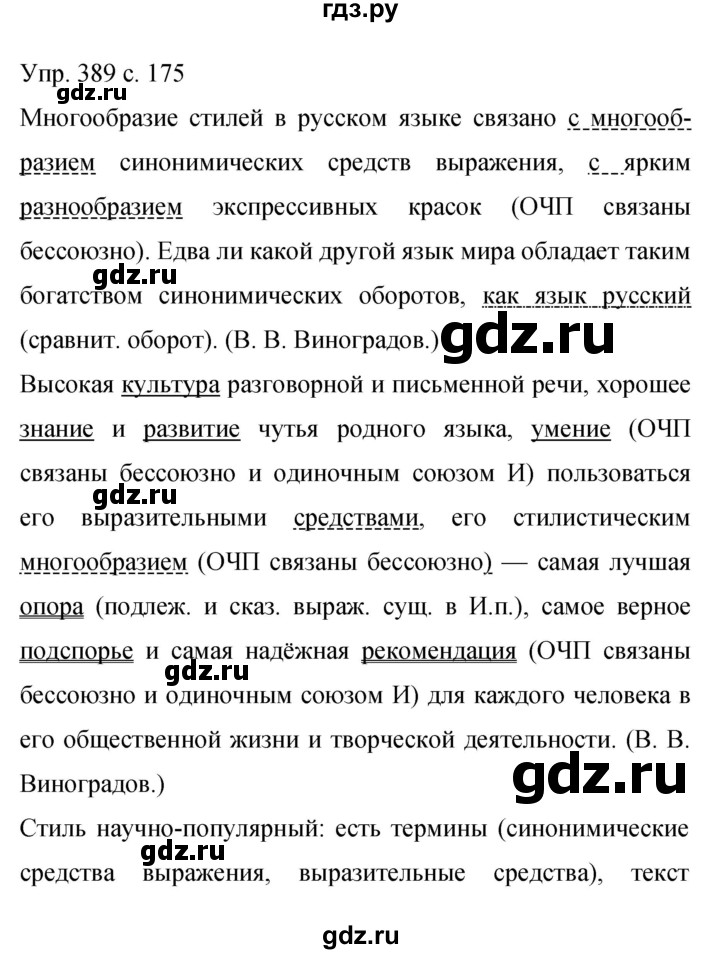 гдз.ру

Упр. 389 с. 175

gdz.ru

Многообразие стилей в русском языке связано с многообразием синонимических средств выражения, с ярким разнообразием экспрессивных красок (ОЧП связаны бессоюзно). Едва ли какой другой язык мира обладает таким богатством синонимических оборотов, как язык русский (сравнит. оборот). (В. В. Виноградов.)

gdz.ru

gdz.ru

Высокая культура разговорной и письменной речи, хорошее знание и развитие чутья родного языка, умение (ОЧП связаны бессоюзно и одиночным союзом И) пользоваться его выразительными средствами, его стилистическим многообразием (ОЧП связаны бессоюзно) — самая лучшая опора (подлеж. и сказ. выраж. сущ. в И.п.), самое верное подспорье и самая надёжная рекомендация (ОЧП связаны бессоюзно и одиночным союзом И) для каждого человека в его общественной жизни и творческой деятельности. (В. В. Виноградов.)

gdz.ru

gdz.ru

gdz.ru

Стиль научно-популярный: есть термины (синонимические средства выражения, выразительные средства), текст

gdz.ru

gdz.ru